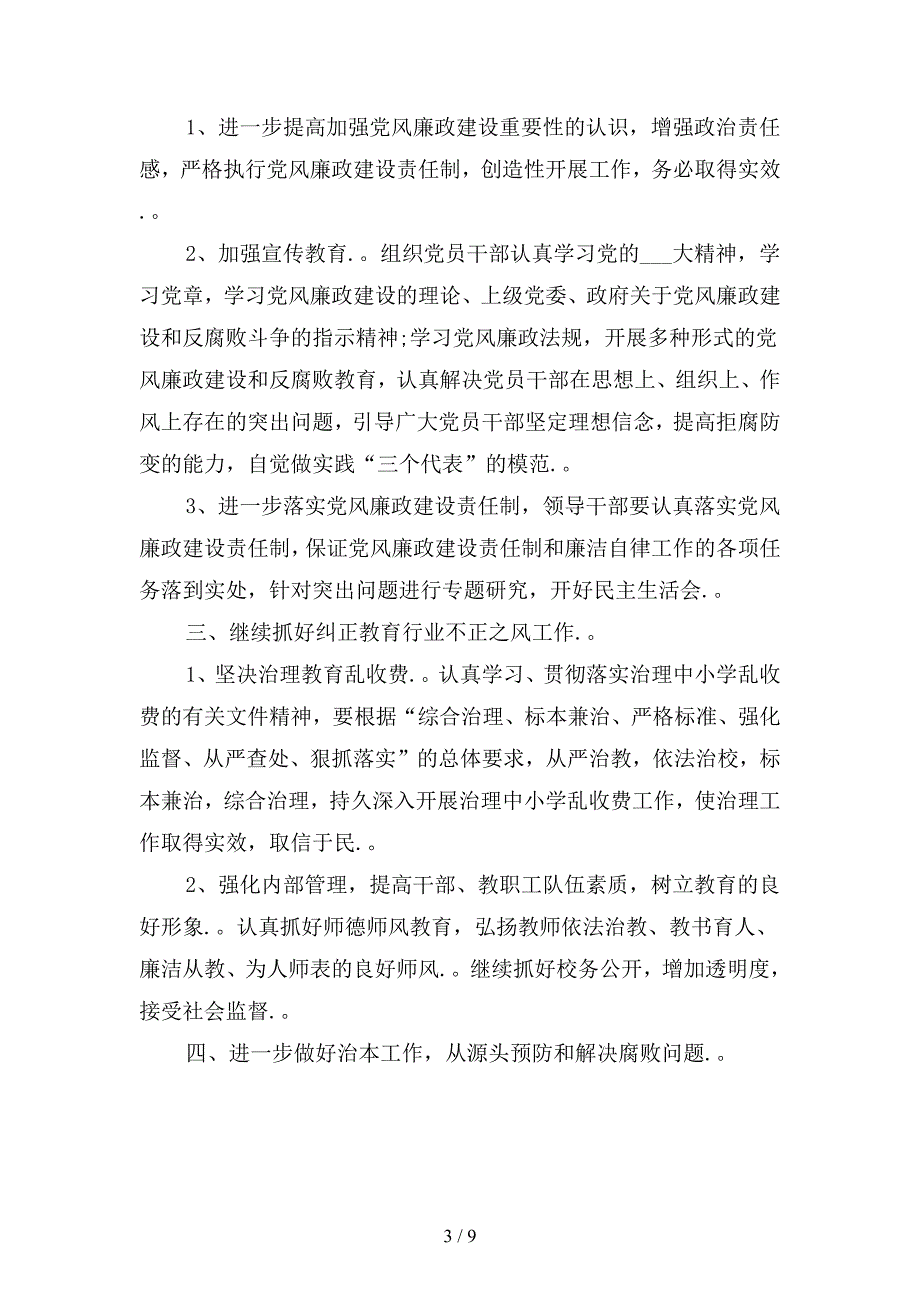 1、进一步提高加强党风廉政建设重要性的认识，增强政治责任感，严格执行党风廉政建设责任制，创造性开展工作，务必取得实效.。

2、加强宣传教育.。组织党员干部认真学习党的___大精神，学习党章，学习党风廉政建设的理论、上级党委、政府关于党风廉政建设和反腐败斗争的指示精神;学习党风廉政法规，开展多种形式的党风廉政建设和反腐败教育，认真解决党员干部在思想上、组织上、作风上存在的突出问题，引导广大党员干部坚定理想信念，提高拒腐防变的能力，自觉做实践“三个代表”的模范.。

3、进一步落实党风廉政建设责任制，领导干部要认真落实党风廉政建设责任制，保证党风廉政建设责任制和廉洁自律工作的各项任务落到实处，针对突出问题进行专题研究，开好民主生活会.。

三、继续抓好纠正教育行业不正之风工作.。

1、坚决治理教育乱收费.。认真学习、贯彻落实治理中小学乱收费的有关文件精神，要根据“综合治理、标本兼治、严格标准、强化监督、从严查处、狠抓落实”的总体要求，从严治教，依法治校，标本兼治，综合治理，持久深入开展治理中小学乱收费工作，使治理工作取得实效，取信于民.。

2、强化内部管理，提高干部、教职工队伍素质，树立教育的良好形象.。认真抓好师德师风教育，弘扬教师依法治教、教书育人、廉洁从教、为人师表的良好师风.。继续抓好校务公开，增加透明度，接受社会监督.。

四、进一步做好治本工作，从源头预防和解决腐败问题.。

3 / 9